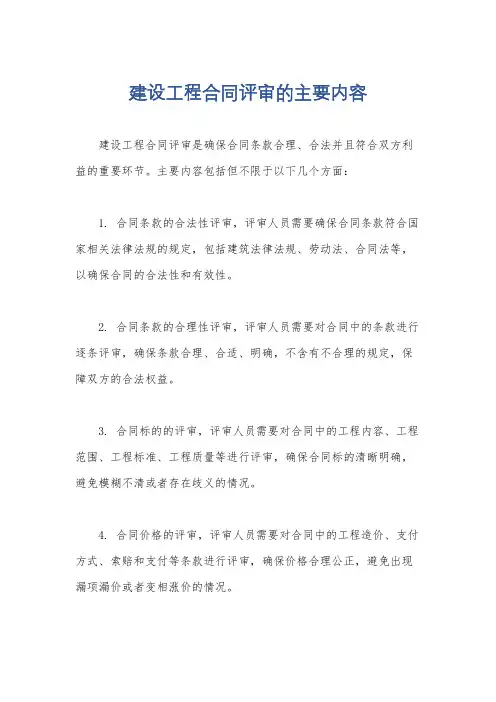 建设工程合同评审的主要内容

建设工程合同评审是确保合同条款合理、合法并且符合双方利益的重要环节。主要内容包括但不限于以下几个方面：

1. 合同条款的合法性评审，评审人员需要确保合同条款符合国家相关法律法规的规定，包括建筑法律法规、劳动法、合同法等，以确保合同的合法性和有效性。

2. 合同条款的合理性评审，评审人员需要对合同中的条款进行逐条评审，确保条款合理、合适、明确，不含有不合理的规定，保障双方的合法权益。

3. 合同标的的评审，评审人员需要对合同中的工程内容、工程范围、工程标准、工程质量等进行评审，确保合同标的清晰明确，避免模糊不清或者存在歧义的情况。

4. 合同价格的评审，评审人员需要对合同中的工程造价、支付方式、索赔和支付等条款进行评审，确保价格合理公正，避免出现漏项漏价或者变相涨价的情况。